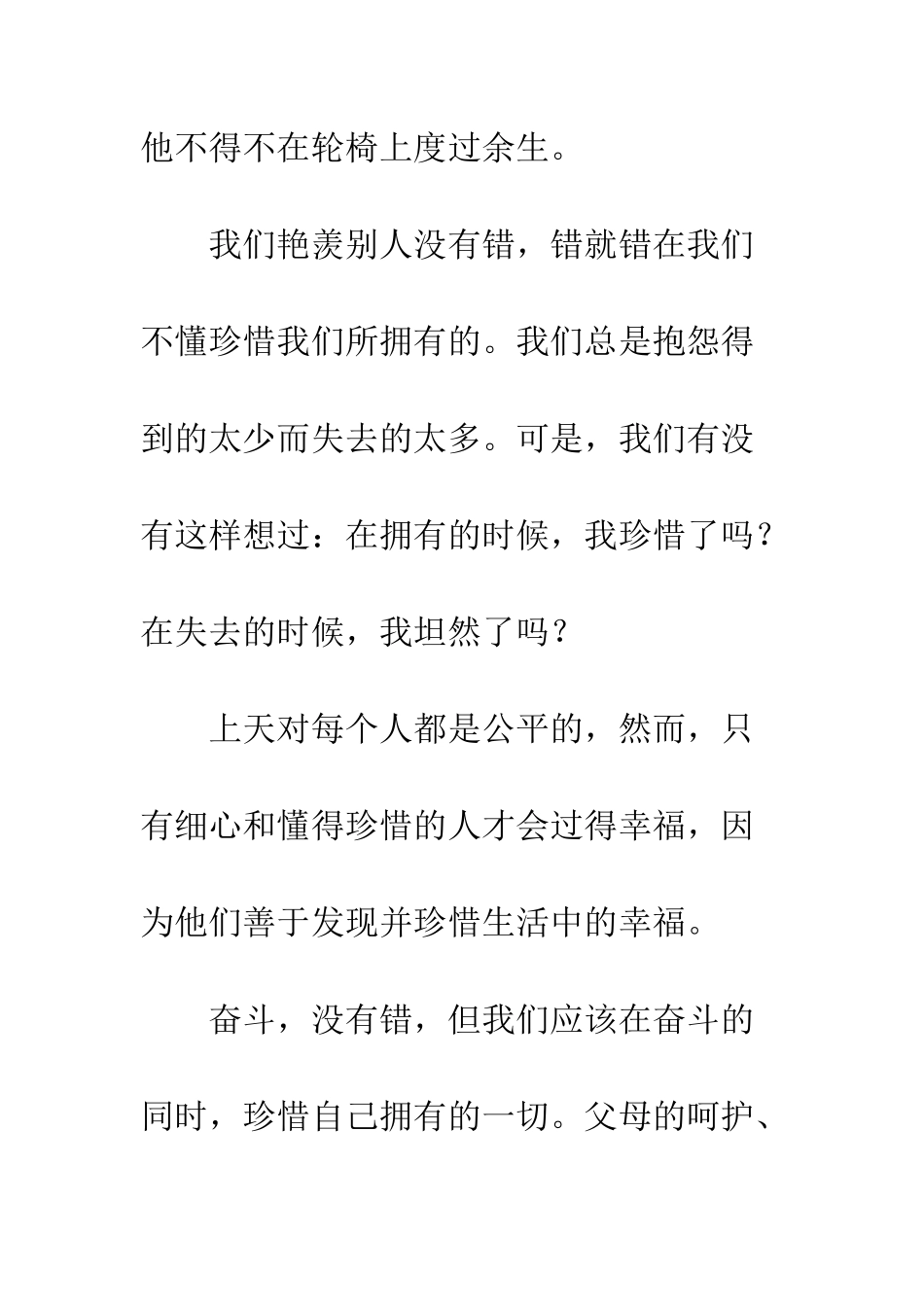 他不得不在轮椅上度过余生。

我们艳羡别人没有错，错就错在我们不懂珍惜我们所拥有的。我们总是抱怨得到的太少而失去的太多。可是，我们有没有这样想过：在拥有的时候，我珍惜了吗？在失去的时候，我坦然了吗？

上天对每个人都是公平的，然而，只有细心和懂得珍惜的人才会过得幸福，因为他们善于发现并珍惜生活中的幸福。

奋斗，没有错，但我们应该在奋斗的同时，珍惜自己拥有的一切。父母的呵护、